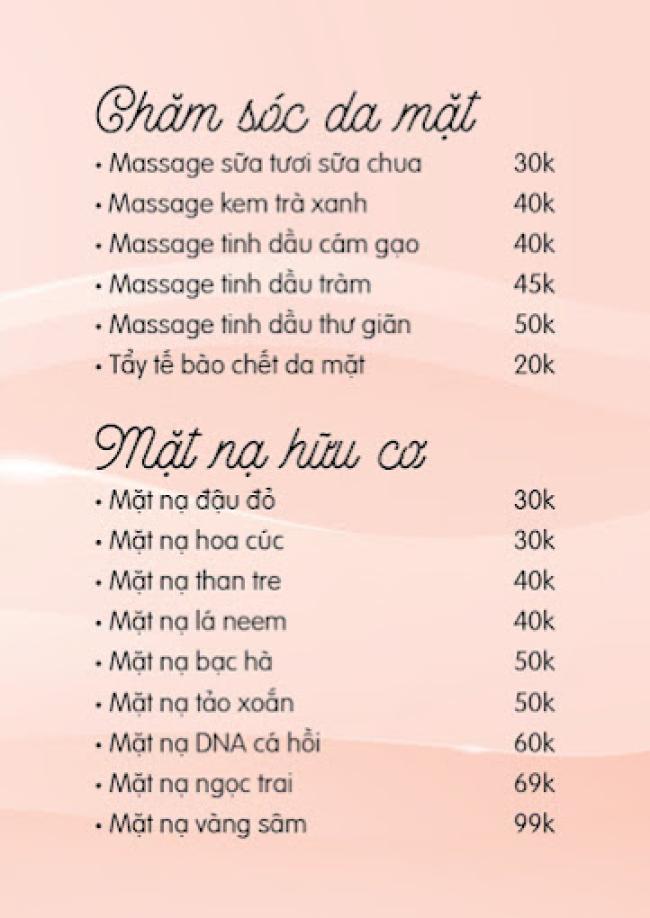 Chăm sóc da mặt

• Massage sữa tươi sữa chua 30k
• Massage kem trà xanh 40k
• Massage tinh dầu cám gạo 40k
• Massage tinh dầu tràm 45k
• Massage tinh dầu thư giãn 50k
• Tẩy tế bào chết da mặt 20k

Mặt nạ hữu cơ

• Mặt nạ đậu đỏ 30k
• Mặt nạ hoa cúc 30k
• Mặt nạ than tre 40k
• Mặt nạ lá neem 40k
• Mặt nạ bạc hà 50k
• Mặt nạ tảo xoắn 50k
• Mặt nạ DNA cá hồi 60k
• Mặt nạ ngọc trai 69k
• Mặt nạ vàng sâm 99k